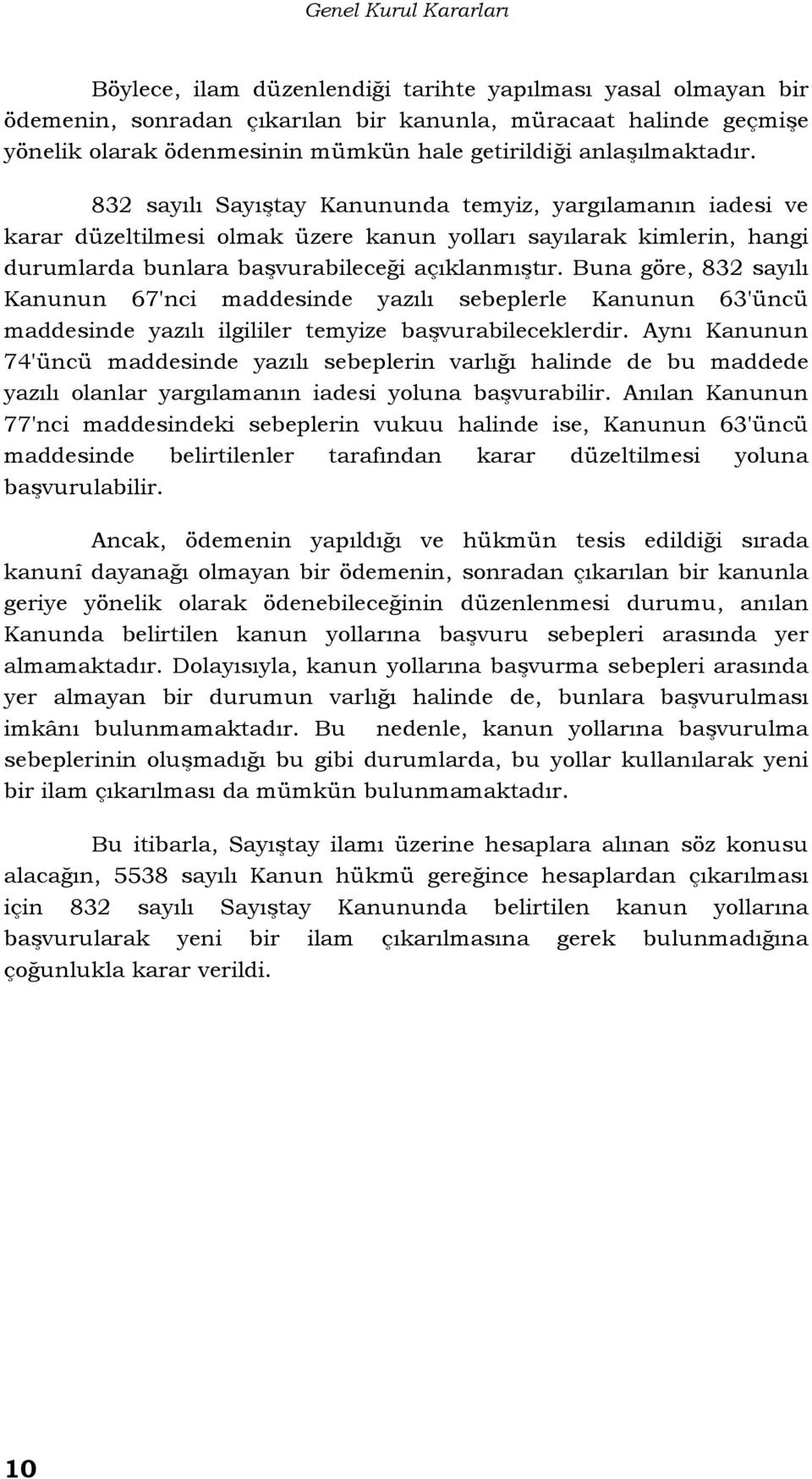 Genel Kurul Kararları

Böylece, ilam düzenlendiği tarihte yapılması yasal olmayan bir ödemenin, sonradan çıkarılan bir kanunla, müracaat halinde geçmişe yönelik olarak ödenmesinin mümkün hale getirildiği anlaşılmaktadır.

832 sayılı Sayıştay Kanununda temyiz, yargılamanın iadesi ve karar düzeltilmesi olmak üzere kanun yolları sayılarak kimlerin, hangi durumlarda bunlara başvurabileceği açıklanmıştır. Buna göre, 832 sayılı Kanunun 67'nci maddesinde yazılı sebeplerle Kanunun 63'üncü maddesinde yazılı ilgililer temyize başvurabileceklerdir. Aynı Kanunun 74'üncü maddesinde yazılı sebeplerin varlığı halinde de bu maddede yazılı olanlar yargılamanın iadesi yoluna başvurabilir. Anılan Kanunun 77'nci maddesindeki sebeplerin vukuu halinde ise, Kanunun 63'üncü maddesinde belirtilenler tarafından karar düzeltilmesi yoluna başvurulabilir.

Ancak, ödemenin yapıldığı ve hükmün tesis edildiği sırada kanunî dayanağı olmayan bir ödemenin, sonradan çıkarılan bir kanunla geriye yönelik olarak ödenebileceğinin düzenlenmesi durumu, anılan Kanunda belirtilen kanun yollarına başvuru sebepleri arasında yer almamaktadır. Dolayısıyla, kanun yollarına başvurma sebepleri arasında yer almayan bir durumun varlığı halinde de, bunlara başvurulması imkânı bulunmamaktadır. Bu nedenle, kanun yollarına başvurulma sebeplerinin oluşmadığı bu gibi durumlarda, bu yollar kullanılarak yeni bir ilam çıkarılması da mümkün bulunmamaktadır.

Bu itibarla, Sayıştay ilamı üzerine hesaplara alınan söz konusu alacağın, 5538 sayılı Kanun hükmü gereğince hesaplardan çıkarılması için 832 sayılı Sayıştay Kanununda belirtilen kanun yollarına başvurularak yeni bir ilam çıkarılmasına gerek bulunmadığına çoğunlukla karar verildi.

10